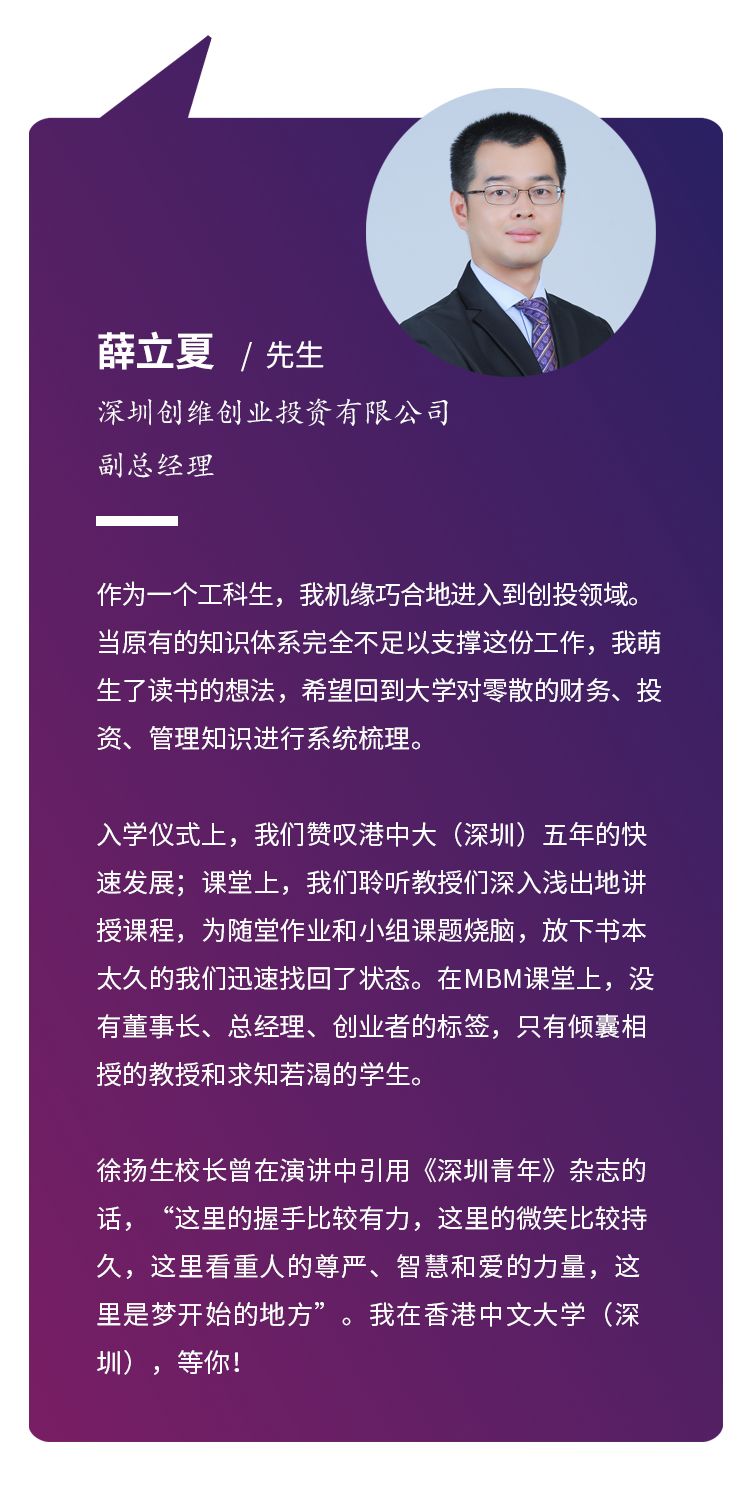 薛立夏 / 先生

深圳创维创业投资有限公司

副总经理

作为一个工科生，我机缘巧合地进入到创投领域。当原有的知识体系完全不足以支撑这份工作，我萌生了读书的想法，希望回到大学对零散的财务、投资、管理知识进行系统梳理。

入学仪式上，我们赞叹港中大（深圳）五年的快速发展；课堂上，我们聆听教授们深入浅出地讲授课程，为随堂作业和小组课题烧脑，放下书本太久的我们迅速找回了状态。在MBM课堂上，没有董事长、总经理、创业者的标签，只有倾囊相授的教授和求知若渴的学生。

徐扬生校长曾在演讲中引用《深圳青年》杂志的话，“这里的握手比较有力，这里的微笑比较持久，这里看重人的尊严、智慧和爱的力量，这里是梦开始的地方”。我在香港中文大学（深圳），等你！